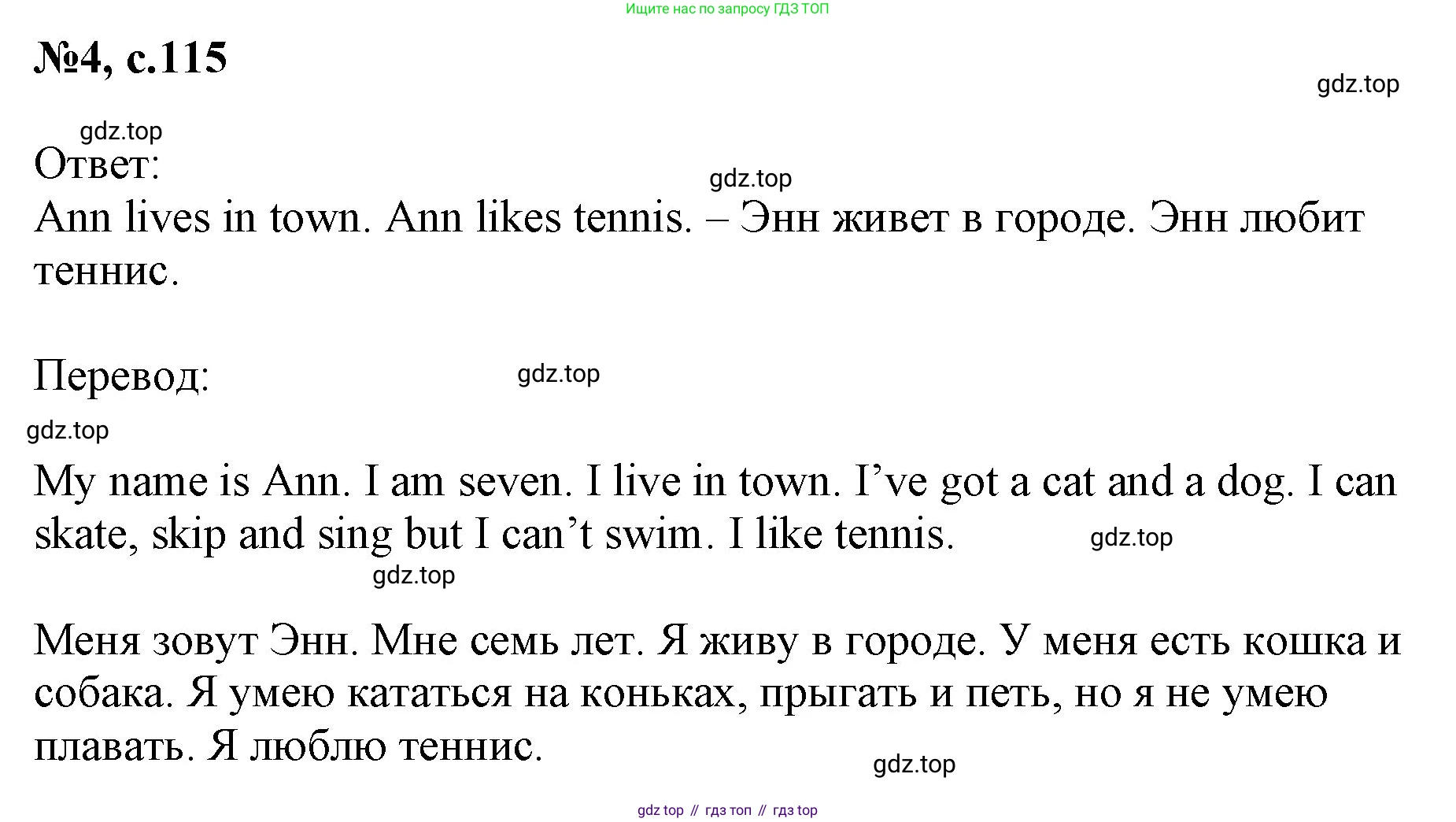 Ищите нас по запросу ГДЗ ТОП

№4, с.115

Ответ:
Ann lives in town. Ann likes tennis. – Энн живет в городе. Энн любит теннис.

Перевод:

My name is Ann. I am seven. I live in town. I've got a cat and a dog. I can skate, skip and sing but I can't swim. I like tennis.

Меня зовут Энн. Мне семь лет. Я живу в городе. У меня есть кошка и собака. Я умею кататься на коньках, прыгать и петь, но я не умею плавать. Я люблю теннис.

gdz top // гдз топ // гдз top

gdz.top